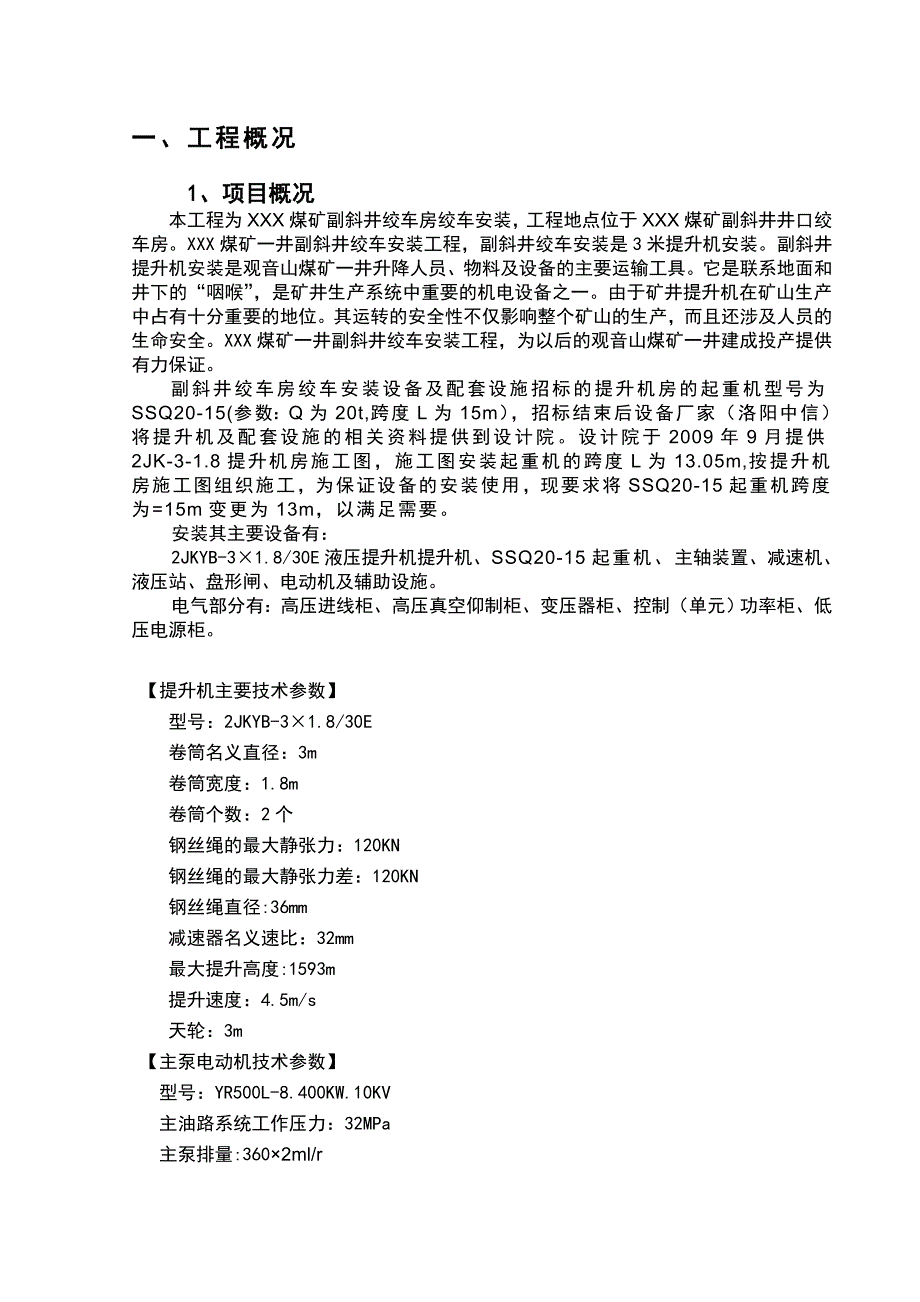 一、工程概况

1、项目概况

本工程为XXX煤矿副斜井绞车房绞车安装，工程地点位于XXX煤矿副斜井井口绞车房。XXX煤矿一井副斜井绞车安装工程，副斜井绞车安装是3米提升机安装。副斜井提升机安装是观音山煤矿一井升降人员、物料及设备的主要运输工具。它是联系地面和井下的“咽喉”，是矿井生产系统中重要的机电设备之一。由于矿井提升机在矿山生产中占有十分重要的地位。其运转的安全性不仅影响整个矿山的生产，而且还涉及人员的生命安全。XXX煤矿一井副斜井绞车安装工程，为以后的观音山煤矿一井建成投产提供有力保证。

副斜井绞车房绞车安装设备及配套设施招标的提升机房的起重机型号为SSQ20-15(参数：Q为20t,跨度L为15m)，招标结束后设备厂家（洛阳中信）将提升机及配套设施的相关资料提供到设计院。设计院于2009年9月提供2JK-3-1.8提升机房施工图，施工图安装起重机的跨度L为13.05m,按提升机房施工图组织施工，为保证设备的安装使用，现要求将SSQ20-15起重机跨度为=15m变更为13m，以满足需要。

安装其主要设备有：

2JKYB-3×1.8/30E液压提升机提升机、SSQ20-15起重机、主轴装置、减速机、液压站、盘形闸、电动机及辅助设施。

电气部分有：高压进线柜、高压真空仰制柜、变压器柜、控制（单元）功率柜、低压电源柜。

【提升机主要技术参数】

型号：2JKYB-3×1.8/30E

卷筒名义直径：3m

卷筒宽度：1.8m

卷筒个数：2个

钢丝绳的最大静张力：120KN

钢丝绳的最大静张力差：120KN

钢丝绳直径:36mm

减速器名义速比：32mm

最大提升高度:1593m

提升速度：4.5m/s

天轮：3m

【主泵电动机技术参数】

型号：YR500L-8.400KW.10KV

主油路系统工作压力：32MPa

主泵排量:360×2ml/r